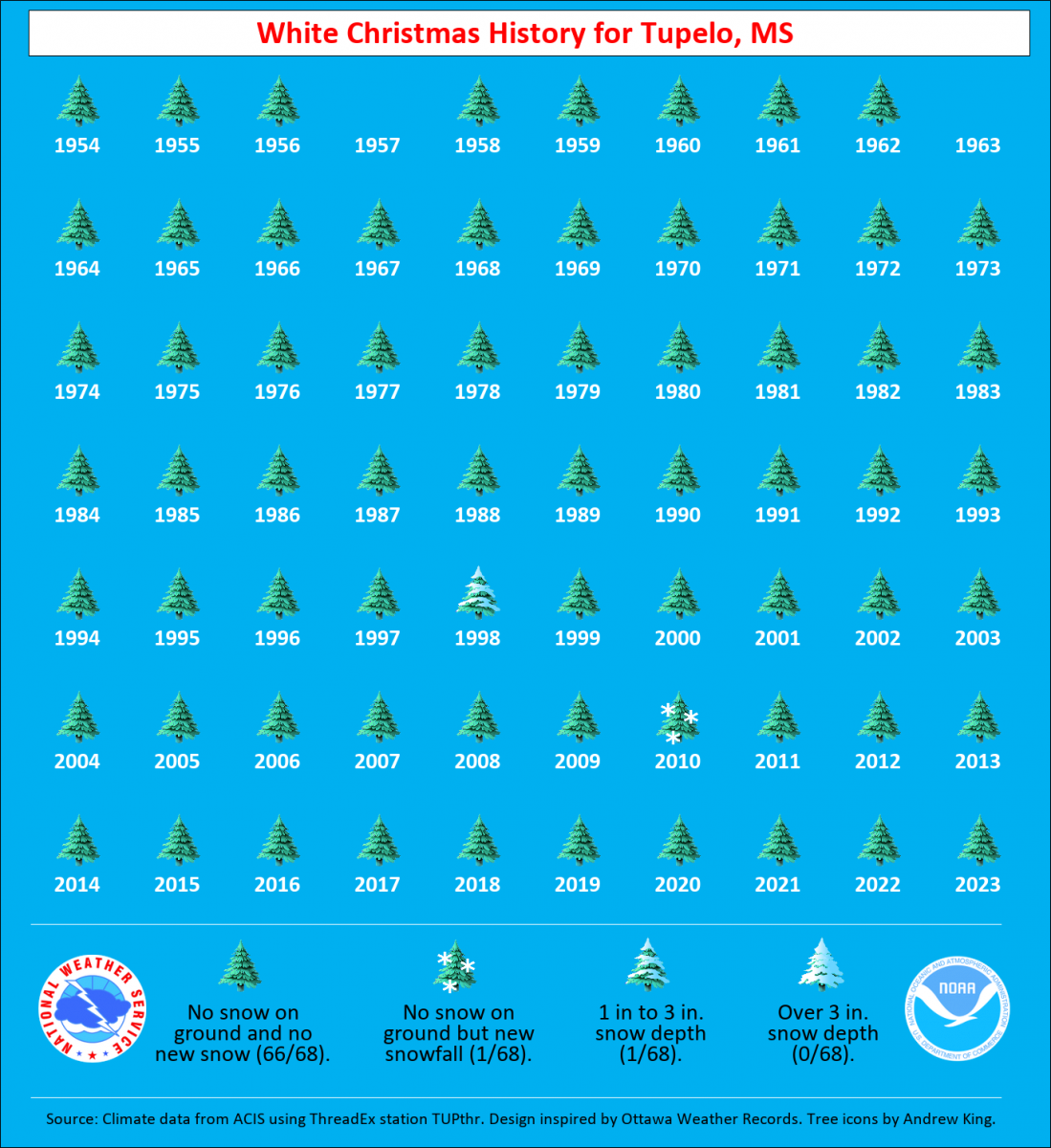 White Christmas History for Tupelo, MS

1954 1955 1956 1957 1958 1959 1960 1961 1962 1963

1964 1965 1966 1967 1968 1969 1970 1971 1972 1973

1974 1975 1976 1977 1978 1979 1980 1981 1982 1983

1984 1985 1986 1987 1988 1989 1990 1991 1992 1993

1994 1995 1996 1997 1998 1999 2000 2001 2002 2003

2004 2005 2006 2007 2008 2009 2010 2011 2012 2013

2014 2015 2016 2017 2018 2019 2020 2021 2022 2023

NATIONAL WEATHER SERVICE

No snow on ground and no new snow (66/68).

No snow on ground but new snowfall (1/68).

1 in to 3 in. snow depth (1/68).

Over 3 in. snow depth (0/68).

NATIONAL OCEANIC AND ATMOSPHERIC ADMINISTRATION NOAA U.S. DEPARTMENT OF COMMERCE

Source: Climate data from ACIS using ThreadEx station TUPthr. Design inspired by Ottawa Weather Records. Tree icons by Andrew King.